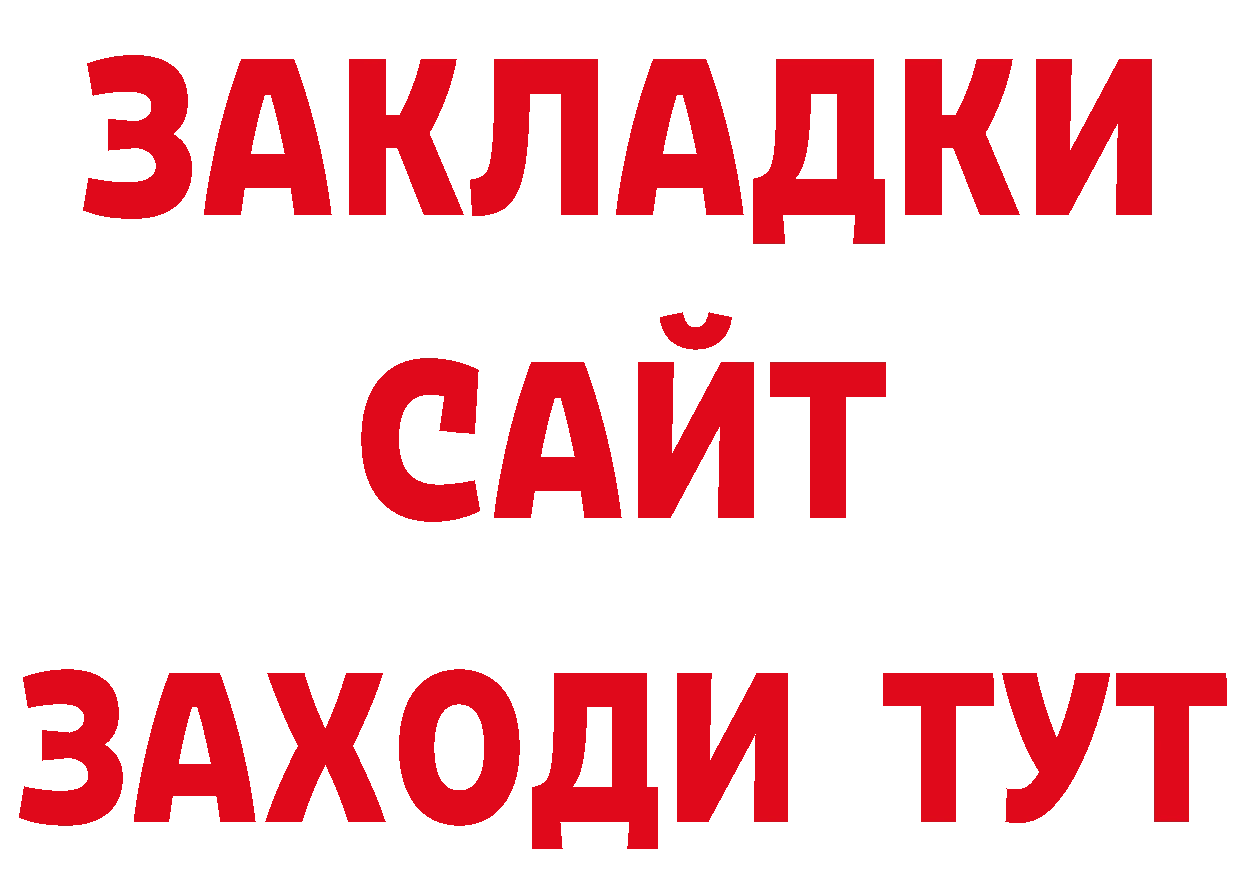 ЗАКЛАДКИ
САЙТ
ЗАХОДИ ТУТ